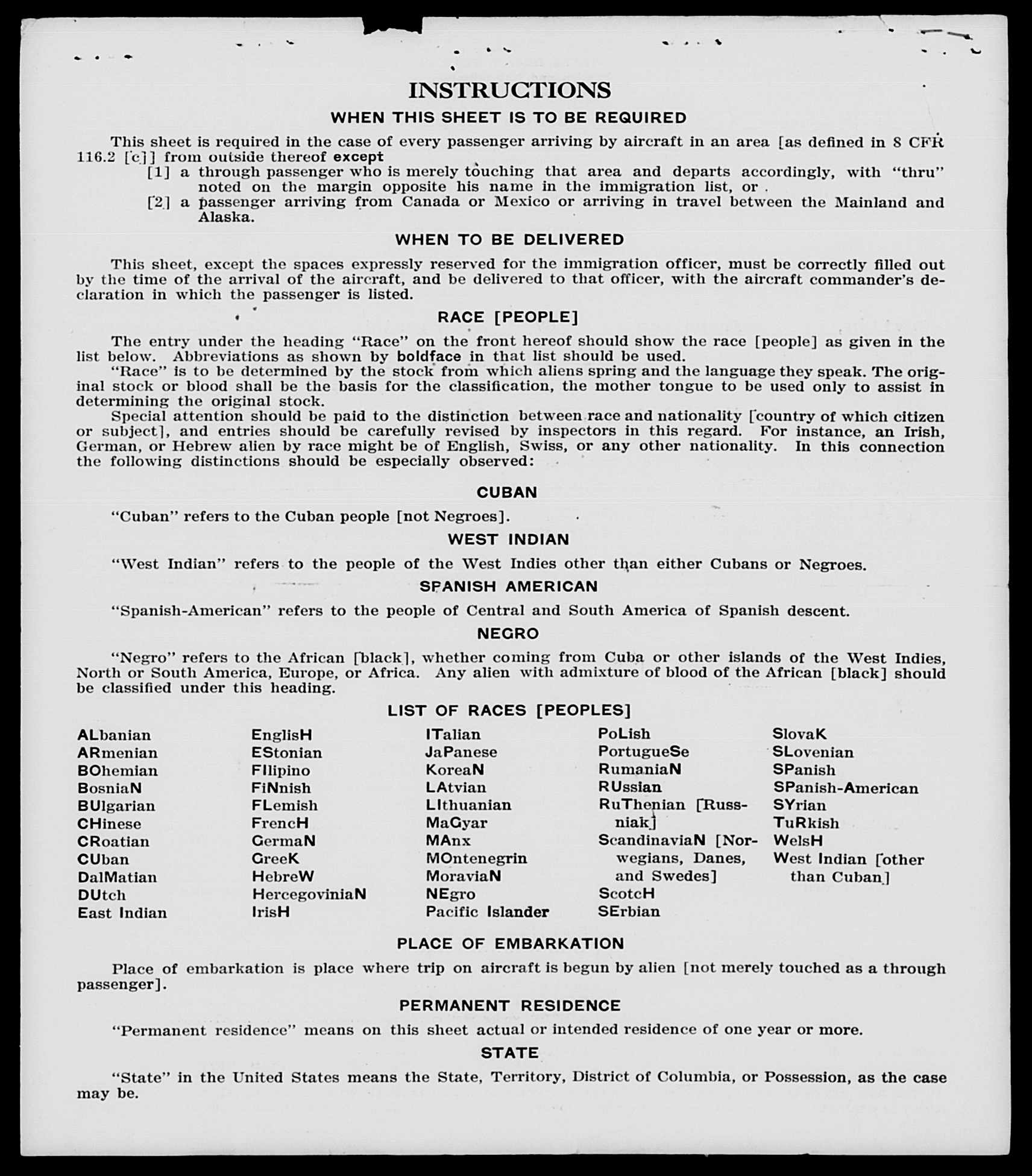 INSTRUCTIONS

WHEN THIS SHEET IS TO BE REQUIRED

This sheet is required in the case of every passenger arriving by aircraft in an area [as defined in 8 CFR 116.2 [c]] from outside thereof except

[1] a through passenger who is merely touching that area and departs accordingly, with "thru" noted on the margin opposite his name in the immigration list, or

[2] a passenger arriving from Canada or Mexico or arriving in travel between the Mainland and Alaska.

WHEN TO BE DELIVERED

This sheet, except the spaces expressly reserved for the immigration officer, must be correctly filled out by the time of the arrival of the aircraft, and be delivered to that officer, with the aircraft commander's declaration in which the passenger is listed.

RACE [PEOPLE]

The entry under the heading "Race" on the front hereof should show the race [people] as given in the list below. Abbreviations as shown by boldface in that list should be used.

"Race" is to be determined by the stock from which aliens spring and the language they speak. The original stock or blood shall be the basis for the classification, the mother tongue to be used only to assist in determining the original stock.

Special attention should be paid to the distinction between race and nationality [country of which citizen or subject], and entries should be carefully revised by inspectors in this regard. For instance, an Irish, German, or Hebrew alien by race might be of English, Swiss, or any other nationality. In this connection the following distinctions should be especially observed:

CUBAN

"Cuban" refers to the Cuban people [not Negroes].

WEST INDIAN

"West Indian" refers to the people of the West Indies other than either Cubans or Negroes.

SPANISH AMERICAN

"Spanish-American" refers to the people of Central and South America of Spanish descent.

NEGRO

"Negro" refers to the African [black], whether coming from Cuba or other islands of the West Indies, North or South America, Europe, or Africa. Any alien with admixture of blood of the African [black] should be classified under this heading.

LIST OF RACES [PEOPLES]

ALbanian
ARmenian
BOhemian
BosniaN
BUlgarian
CHinese
CRoatian
CUban
DalMatian
DUtch
East Indian

EnglisH
EStonian
FIlipino
FiNnish
FLemish
FrencH
GermaN
GreeK
HebreW
HercegoviniaN
IrisH

ITalian
JaPanese
KoreaN
LAtvian
LIthuanian
MaGyar
MAnx
MOntenegrin
MoraviaN
NEgro
Pacific Islander

PoLish
PortugueSe
RumaniaN
RUssian
RuThenian [Russniak]
ScandinaviaN [Norwegians, Danes, and Swedes]
ScotcH
SErbian

SlovaK
SLovenian
SPanish
SPanish-American
SYrian
TuRkish
WelsH
West Indian [other than Cuban]

PLACE OF EMBARKATION

Place of embarkation is place where trip on aircraft is begun by alien [not merely touched as a through passenger].

PERMANENT RESIDENCE

"Permanent residence" means on this sheet actual or intended residence of one year or more.

STATE

"State" in the United States means the State, Territory, District of Columbia, or Possession, as the case may be.